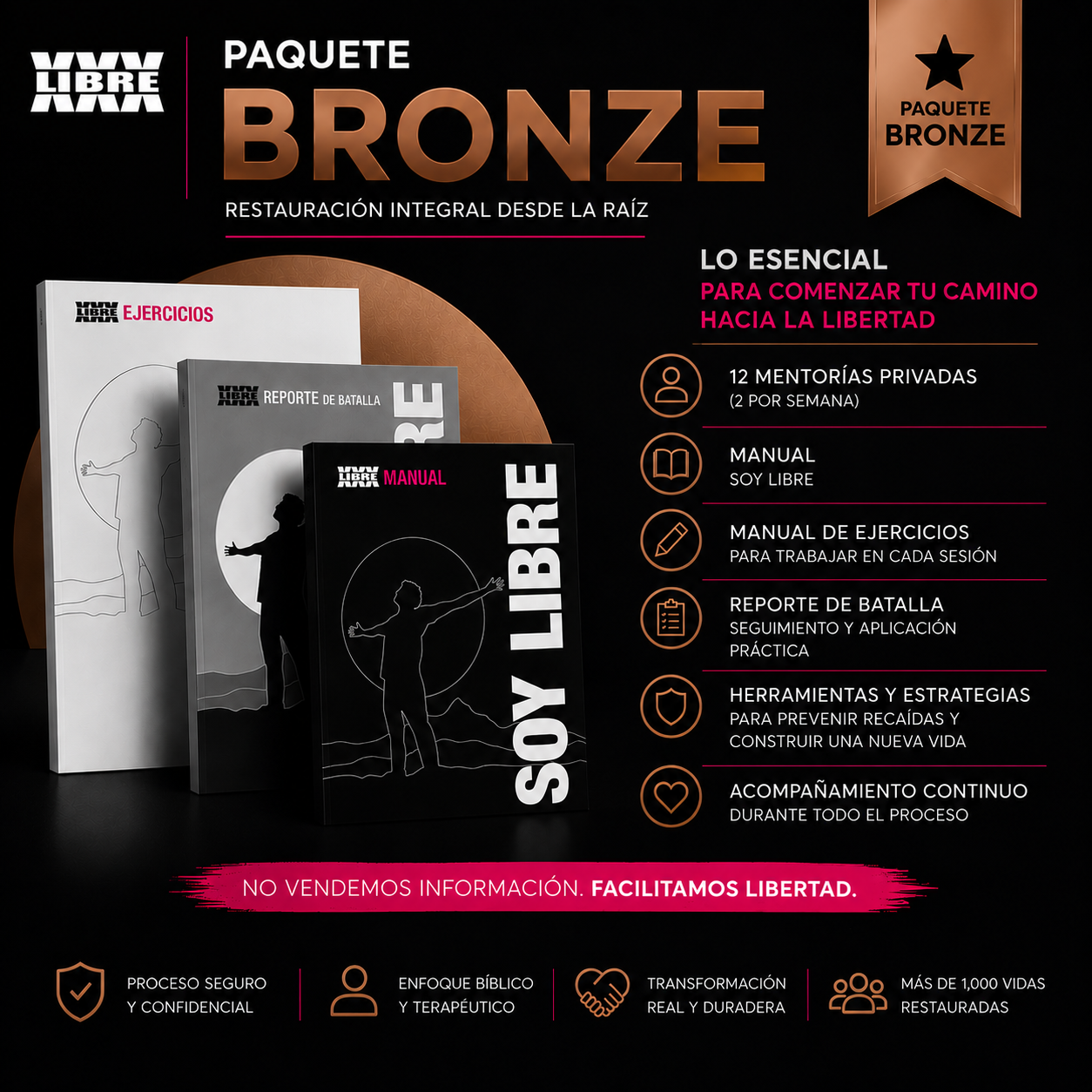 XXX
LIBRE

PAQUETE
BRONZE

RESTAURACIÓN INTEGRAL DESDE LA RAÍZ

PAQUETE
BRONZE

XXX LIBRE EJERCICIOS

XXX LIBRE REPORTE DE BATALLA

XXX LIBRE MANUAL

SOY LIBRE

LO ESENCIAL
PARA COMENZAR TU CAMINO HACIA LA LIBERTAD

12 MENTORÍAS PRIVADAS
(2 POR SEMANA)

MANUAL
SOY LIBRE

MANUAL DE EJERCICIOS
PARA TRABAJAR EN CADA SESIÓN

REPORTE DE BATALLA
SEGUIMIENTO Y APLICACIÓN PRÁCTICA

HERRAMIENTAS Y ESTRATEGIAS
PARA PREVENIR RECAÍDAS Y CONSTRUIR UNA NUEVA VIDA

ACOMPAÑAMIENTO CONTINUO
DURANTE TODO EL PROCESO

NO VENDEMOS INFORMACIÓN. FACILITAMOS LIBERTAD.

PROCESO SEGURO
Y CONFIDENCIAL

ENFOQUE BÍBLICO
Y TERAPÉUTICO

TRANSFORMACIÓN
REAL Y DURADERA

MÁS DE 1,000 VIDAS
RESTAURADAS